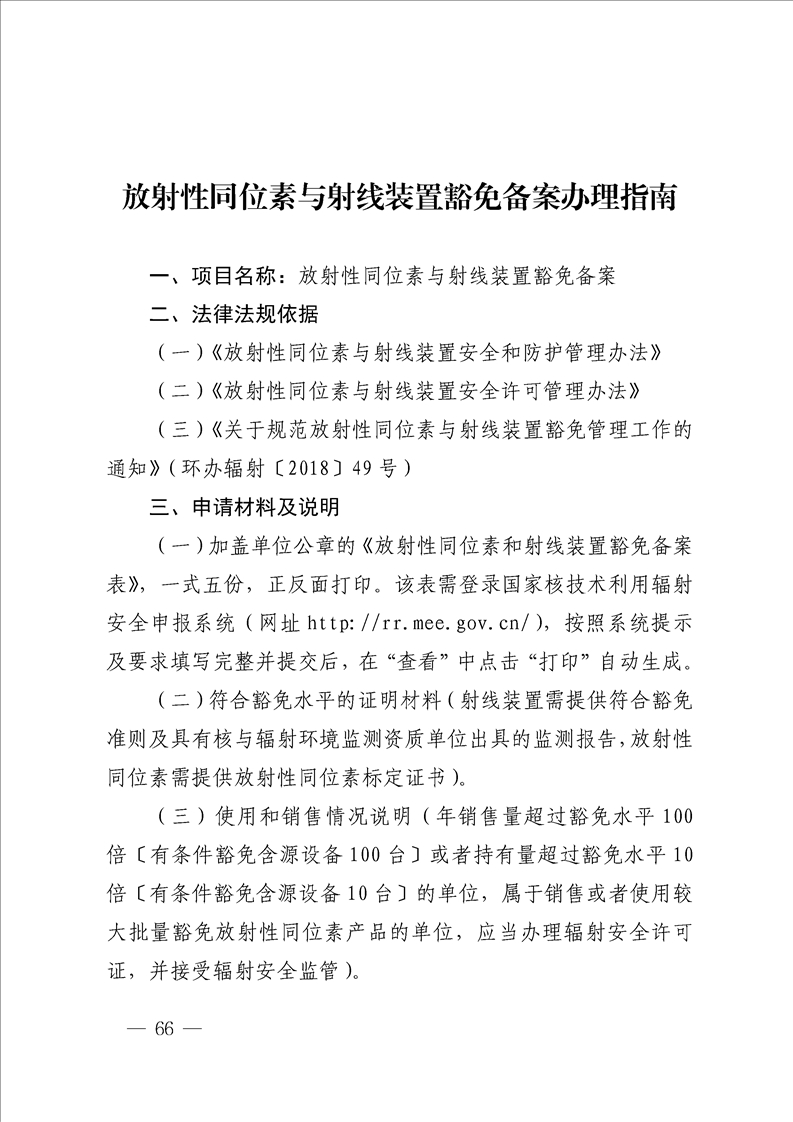 放射性同位素与射线装置豁免备案办理指南

一、项目名称：放射性同位素与射线装置豁免备案

二、法律法规依据

（一）《放射性同位素与射线装置安全和防护管理办法》

（二）《放射性同位素与射线装置安全许可管理办法》

（三）《关于规范放射性同位素与射线装置豁免管理工作的通知》（环办辐射〔2018〕49号）

三、申请材料及说明

（一）加盖单位公章的《放射性同位素和射线装置豁免备案表》，一式五份，正反面打印。该表需登录国家核技术利用辐射安全申报系统（网址http://rr.mee.gov.cn/），按照系统提示及要求填写完整并提交后，在“查看”中点击“打印”自动生成。

（二）符合豁免水平的证明材料（射线装置需提供符合豁免准则及具有核与辐射环境监测资质单位出具的监测报告，放射性同位素需提供放射性同位素标定证书）。

（三）使用和销售情况说明（年销售量超过豁免水平100倍〔有条件豁免含源设备100台〕或者持有量超过豁免水平10倍〔有条件豁免含源设备10台〕的单位，属于销售或者使用较大批量豁免放射性同位素产品的单位，应当办理辐射安全许可证，并接受辐射安全监管）。

— 66 —